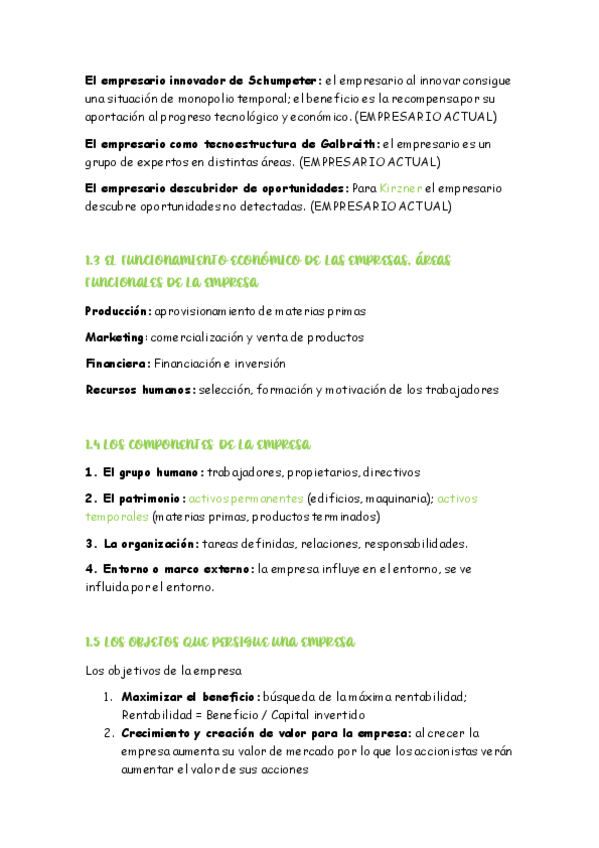 **El empresario innovador de Schumpeter:** el empresario al innovar consigue una situación de monopolio temporal; el beneficio es la recompensa por su aportación al progreso tecnológico y económico. (EMPRESARIO ACTUAL)

**El empresario como tecnoestructura de Galbraith:** el empresario es un grupo de expertos en distintas áreas. (EMPRESARIO ACTUAL)

**El empresario descubridor de oportunidades:** Para Kirzner el empresario descubre oportunidades no detectadas. (EMPRESARIO ACTUAL)

1.3 EL FUNCIONAMIENTO ECONÓMICO DE LAS EMPRESAS. ÁREAS FUNCIONALES DE LA EMPRESA

**Producción:** aprovisionamiento de materias primas

**Marketing:** comercialización y venta de productos

**Financiera:** Financiación e inversión

**Recursos humanos:** selección, formación y motivación de los trabajadores

1.4 LOS COMPONENTES DE LA EMPRESA

**1. El grupo humano:** trabajadores, propietarios, directivos

**2. El patrimonio:** activos permanentes (edificios, maquinaria); activos temporales (materias primas, productos terminados)

**3. La organización:** tareas definidas, relaciones, responsabilidades.

**4. Entorno o marco externo:** la empresa influye en el entorno, se ve influida por el entorno.

1.5 LOS OBJETOS QUE PERSIGUE UNA EMPRESA

Los objetivos de la empresa

1. **Maximizar el beneficio:** búsqueda de la máxima rentabilidad; Rentabilidad = Beneficio / Capital invertido
2. **Crecimiento y creación de valor para la empresa:** al crecer la empresa aumenta su valor de mercado por lo que los accionistas verán aumentar el valor de sus acciones